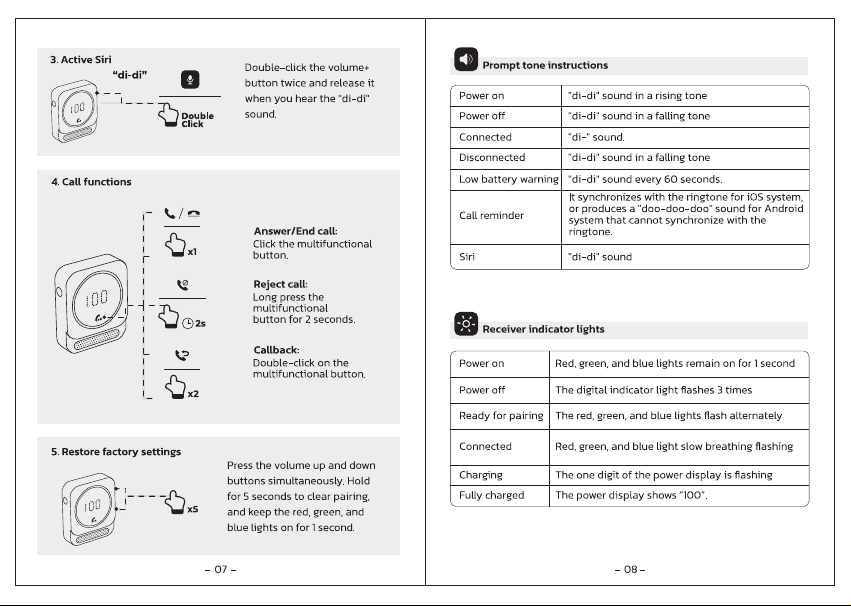 3. Active Siri

"di-di"

Double Click

Double-click the volume+ button twice and release it when you hear the "di-di" sound.

4. Call functions

x1

2s

x2

Answer/End call:
Click the multifunctional button.

Reject call:
Long press the multifunctional button for 2 seconds.

Callback:
Double-click on the multifunctional button.

5. Restore factory settings

x5

Press the volume up and down buttons simultaneously. Hold for 5 seconds to clear pairing, and keep the red, green, and blue lights on for 1 second.

- 07 -

Prompt tone instructions

| Power on | "di-di" sound in a rising tone |
|---|---|
| Power off | "di-di" sound in a falling tone |
| Connected | "di-" sound. |
| Disconnected | "di-di" sound in a falling tone |
| Low battery warning | "di-di" sound every 60 seconds. |
| Call reminder | It synchronizes with the ringtone for iOS system, or produces a "doo-doo-doo" sound for Android system that cannot synchronize with the ringtone. |
| Siri | "di-di" sound |

Receiver indicator lights

| Power on | Red, green, and blue lights remain on for 1 second |
|---|---|
| Power off | The digital indicator light flashes 3 times |
| Ready for pairing | The red, green, and blue lights flash alternately |
| Connected | Red, green, and blue light slow breathing flashing |
| Charging | The one digit of the power display is flashing |
| Fully charged | The power display shows "100". |

- 08 -